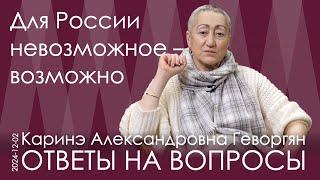 Для России невозможное – возможно

2024-12-02

Каринэ Александровна Геворгян

ОТВЕТЫ НА ВОПРОСЫ